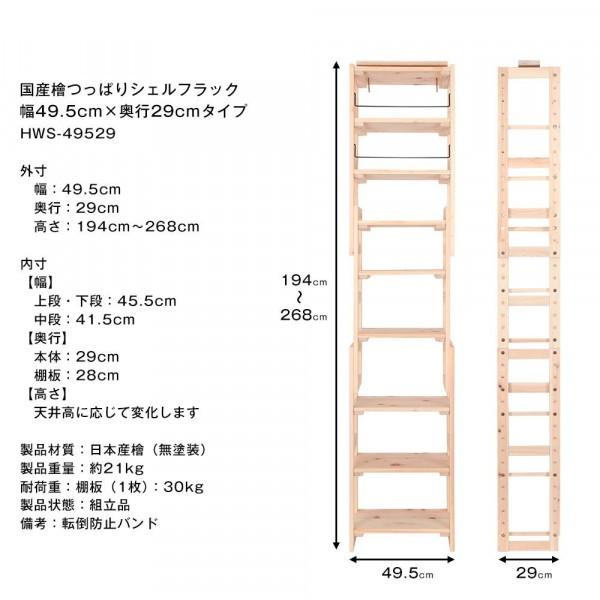 国産檜つっぱりシェルフラック
幅49.5cm×奥行29cmタイプ
HWS-49529

外寸
幅：49.5cm
奥行：29cm
高さ：194cm～268cm

内寸
【幅】
上段・下段：45.5cm
中段：41.5cm
【奥行】
本体：29cm
棚板：28cm
【高さ】
天井高に応じて変化します

製品材質：日本産檜（無塗装）
製品重量：約21kg
耐荷重：棚板（1枚）：30kg
製品状態：組立品
備考：転倒防止バンド

194cm
～
268cm

49.5cm

29cm